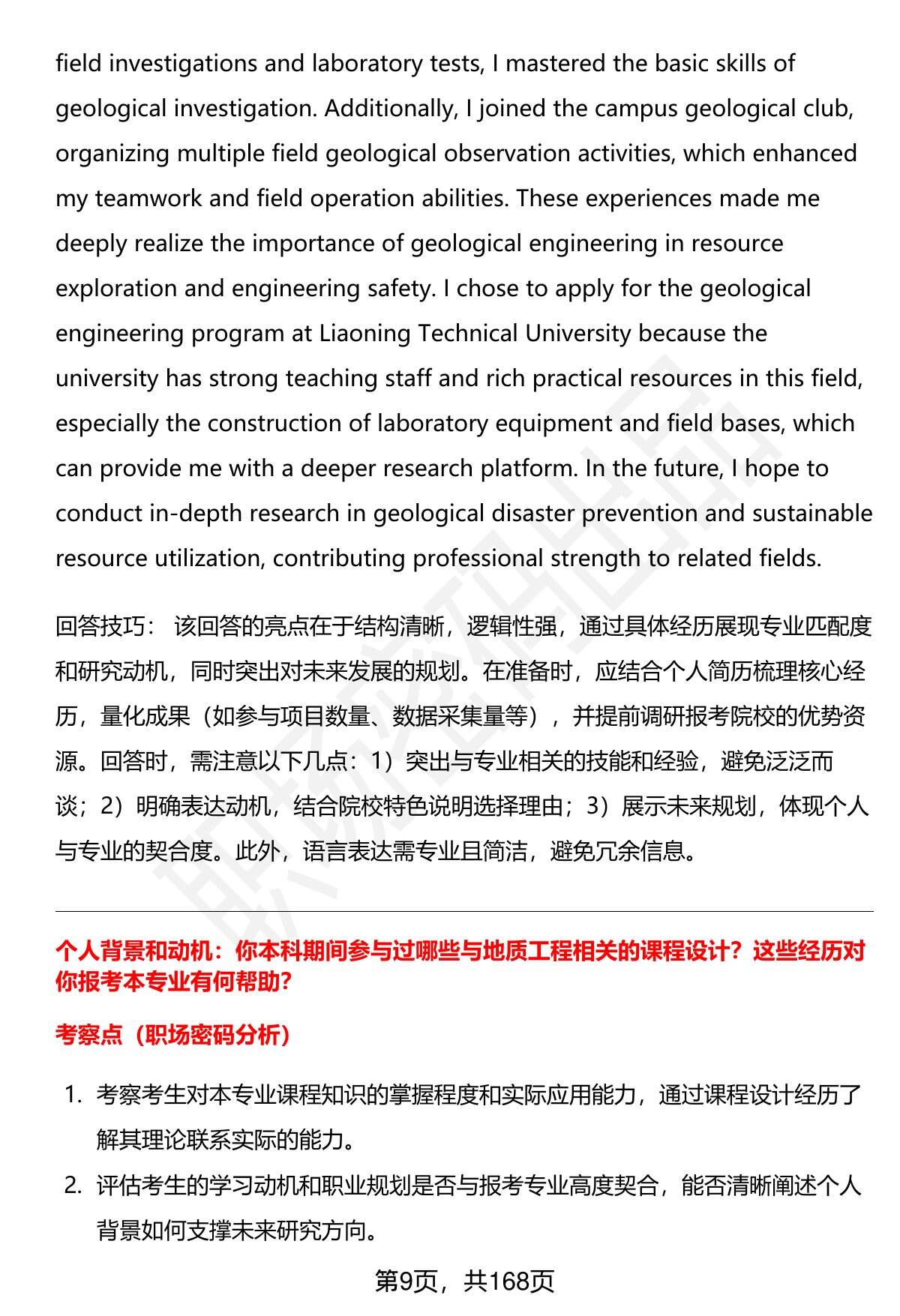 field investigations and laboratory tests, I mastered the basic skills of geological investigation. Additionally, I joined the campus geological club, organizing multiple field geological observation activities, which enhanced my teamwork and field operation abilities. These experiences made me deeply realize the importance of geological engineering in resource exploration and engineering safety. I chose to apply for the geological engineering program at Liaoning Technical University because the university has strong teaching staff and rich practical resources in this field, especially the construction of laboratory equipment and field bases, which can provide me with a deeper research platform. In the future, I hope to conduct in-depth research in geological disaster prevention and sustainable resource utilization, contributing professional strength to related fields.

回答技巧： 该回答的亮点在于结构清晰，逻辑性强，通过具体经历展现专业匹配度和研究动机，同时突出对未来发展的规划。在准备时，应结合个人简历梳理核心经历，量化成果（如参与项目数量、数据采集量等），并提前调研报考院校的优势资源。回答时，需注意以下几点：1）突出与专业相关的技能和经验，避免泛泛而谈；2）明确表达动机，结合院校特色说明选择理由；3）展示未来规划，体现个人与专业的契合度。此外，语言表达需专业且简洁，避免冗余信息。

个人背景和动机：你本科期间参与过哪些与地质工程相关的课程设计？这些经历对你报考本专业有何帮助？

考察点（职场密码分析）

1. 考察考生对本专业课程知识的掌握程度和实际应用能力，通过课程设计经历了解其理论联系实际的能力。
2. 评估考生的学习动机和职业规划是否与报考专业高度契合，能否清晰阐述个人背景如何支撑未来研究方向。

第9页，共168页